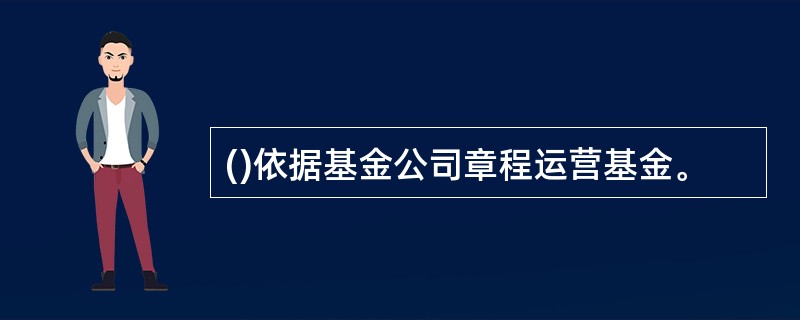 ()依据基金公司章程运营基金。